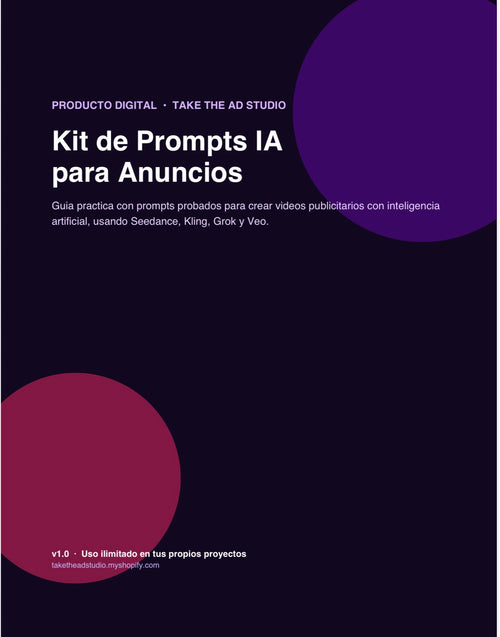 PRODUCTO DIGITAL · TAKE THE AD STUDIO

Kit de Prompts IA para Anuncios

Guia practica con prompts probados para crear videos publicitarios con inteligencia artificial, usando Seedance, Kling, Grok y Veo.

v1.0 · Uso ilimitado en tus propios proyectos
taketheadstudio.myshopify.com